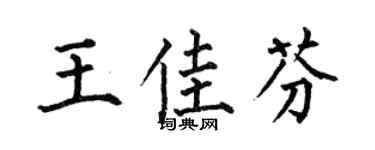 王佳芬

词典网